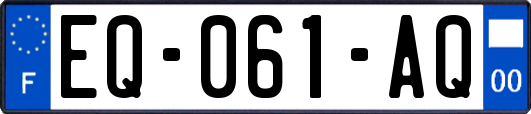 F
EQ-061-AQ
00